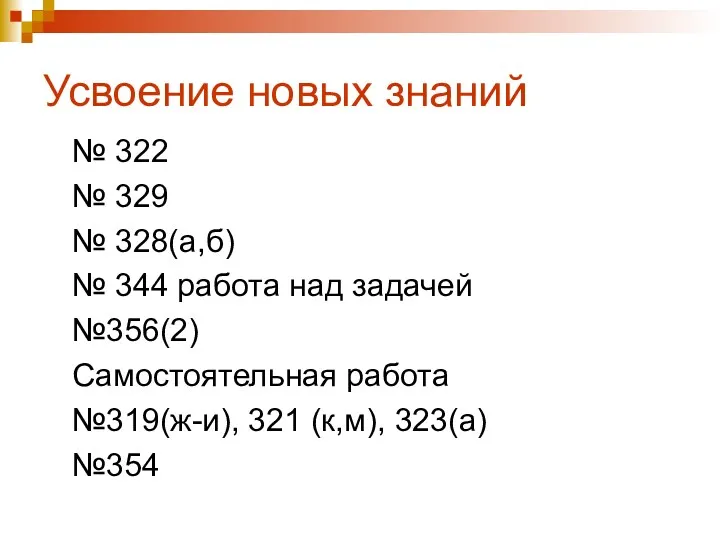 Усвоение новых знаний

№ 322

№ 329

№ 328(а,б)

№ 344 работа над задачей

№356(2)

Самостоятельная работа

№319(ж-и), 321 (к,м), 323(а)

№354